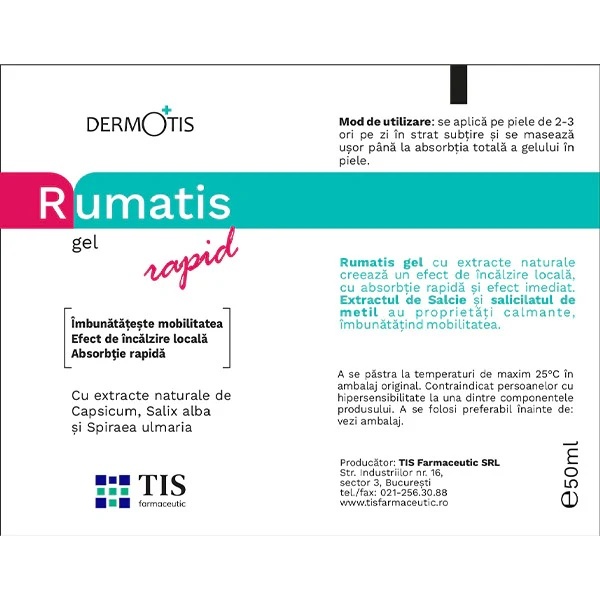 DERMOTIS

Rumatis

gel

rapid

Îmbunătățește mobilitatea
Efect de încălzire locală
Absorbție rapidă

Cu extracte naturale de Capsicum, Salix alba și Spiraea ulmaria

TIS
farmaceutic

Mod de utilizare: se aplică pe piele de 2-3 ori pe zi în strat subțire și se masează ușor până la absorbția totală a gelului în piele.

Rumatis gel cu extracte naturale creează un efect de încălzire locală, cu absorbție rapidă și efect imediat. Extractul de Salcie și salicilatul de metil au proprietăți calmante, îmbunătățind mobilitatea.

A se păstra la temperaturi de maxim 25°C în ambalaj original. Contraindicat persoanelor cu hipersensibilitate la una dintre componentele produsului. A se folosi preferabil înainte de: vezi ambalaj.

Producător: TIS Farmaceutic SRL
Str. Industriilor nr. 16,
sector 3, București
tel./fax: 021-256.30.88
www.tisfarmaceutic.ro

℮50ml